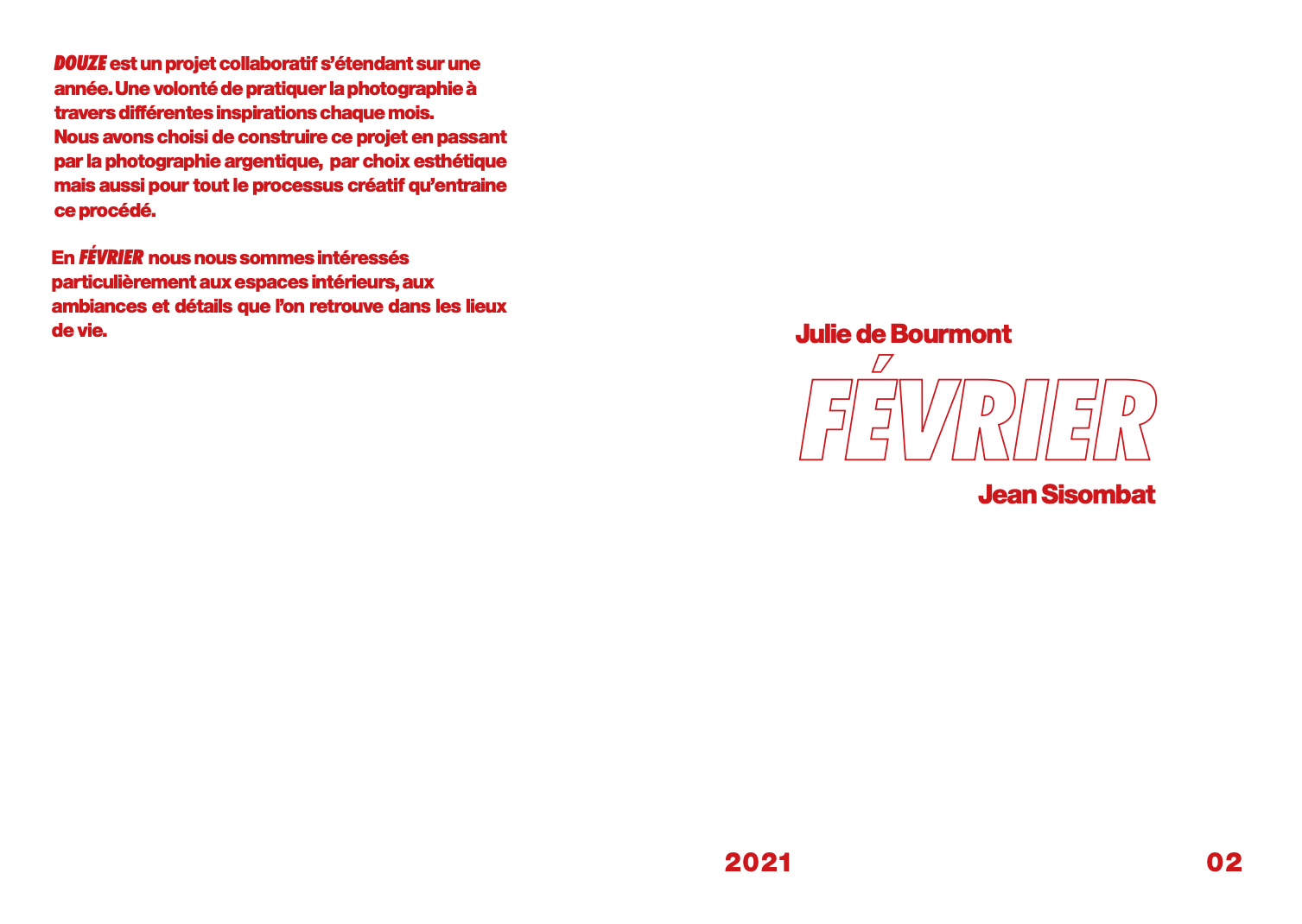 DOUZE est un projet collaboratif s'étendant sur une année. Une volonté de pratiquer la photographie à travers différentes inspirations chaque mois.
Nous avons choisi de construire ce projet en passant par la photographie argentique, par choix esthétique mais aussi pour tout le processus créatif qu'entraine ce procédé.

En FÉVRIER nous nous sommes intéressés particulièrement aux espaces intérieurs, aux ambiances et détails que l'on retrouve dans les lieux de vie.

Julie de Bourmont

FÉVRIER

Jean Sisombat

2021

02